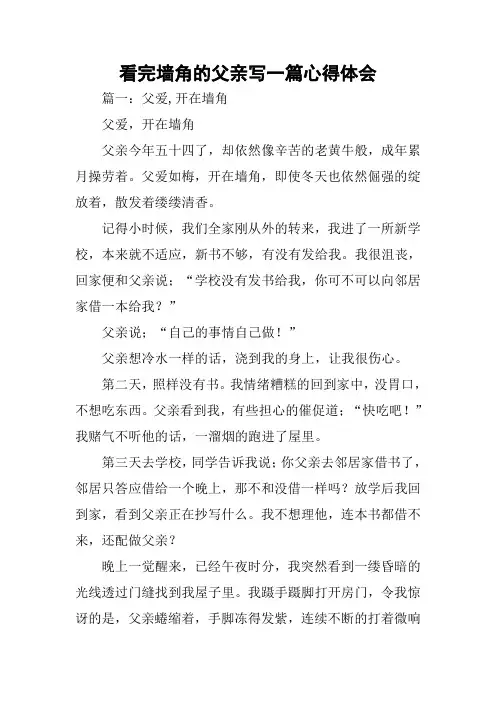 看完墙角的父亲写一篇心得体会

篇一：父爱，开在墙角

父爱，开在墙角

父亲今年五十四了，却依然像辛苦的老黄牛般，成年累月操劳着。父爱如梅，开在墙角，即使冬天也依然倔强的绽放着，散发着缕缕清香。

记得小时候，我们全家刚从外的转来，我进了一所新学校，本来就不适应，新书不够，有没有发给我。我很沮丧，回家便和父亲说：“学校没有发书给我，你可不可以向邻居家借一本给我？”

父亲说：“自己的事情自己做！”

父亲想冷水一样的话，浇到我的身上，让我很伤心。

第二天，照样没有书。我情绪糟糕的回到家中，没胃口，不想吃东西。父亲看到我，有些担心的催促道：“快吃吧！”我赌气不听他的话，一溜烟的跑进了屋里。

第三天去学校，同学告诉我说：你父亲去邻居家借书了，邻居只答应借给一个晚上，那不和没借一样吗？放学后我回到家，看到父亲正在抄写什么。我不想理他，连本书都借不来，还配做父亲？

晚上一觉醒来，已经午夜时分，我突然看到一缕昏暗的光线透过门缝找到我屋子里。我蹑手蹑脚打开房门，令我惊讶的是，父亲蜷缩着，手脚冻得发紫，连续不断的打着微响